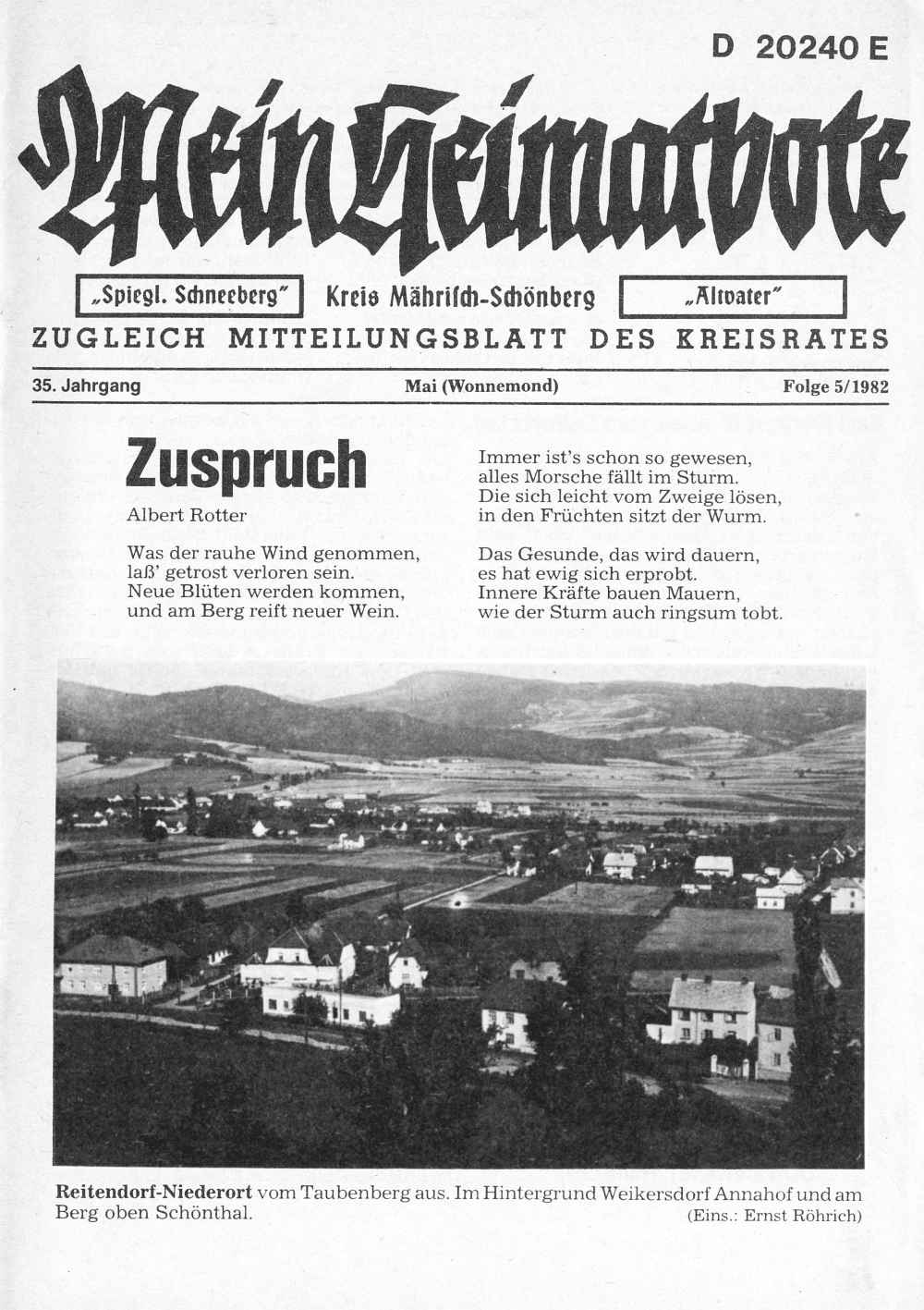 D 20240 E

Mein Heimatbote

„Spiegl. Schneeberg" Kreis Mährisch-Schönberg „Altvater"

ZUGLEICH MITTEILUNGSBLATT DES KREISRATES

35. Jahrgang Mai (Wonnemond) Folge 5/1982

Zuspruch

Albert Rotter

Was der rauhe Wind genommen, laß' getrost verloren sein. Neue Blüten werden kommen, und am Berg reift neuer Wein.

Immer ist's schon so gewesen, alles Morsche fällt im Sturm. Die sich leicht vom Zweige lösen, in den Früchten sitzt der Wurm.

Das Gesunde, das wird dauern, es hat ewig sich erprobt. Innere Kräfte bauen Mauern, wie der Sturm auch ringsum tobt.

Reitendorf-Niederort vom Taubenberg aus. Im Hintergrund Weikersdorf Annahof und am Berg oben Schönthal. (Eins.: Ernst Röhrich)